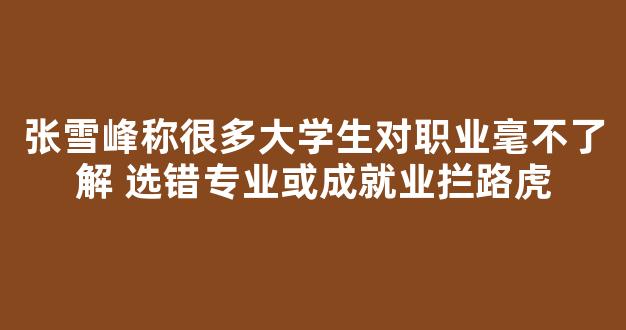 张雪峰称很多大学生对职业毫不了解 选错专业或成就业拦路虎